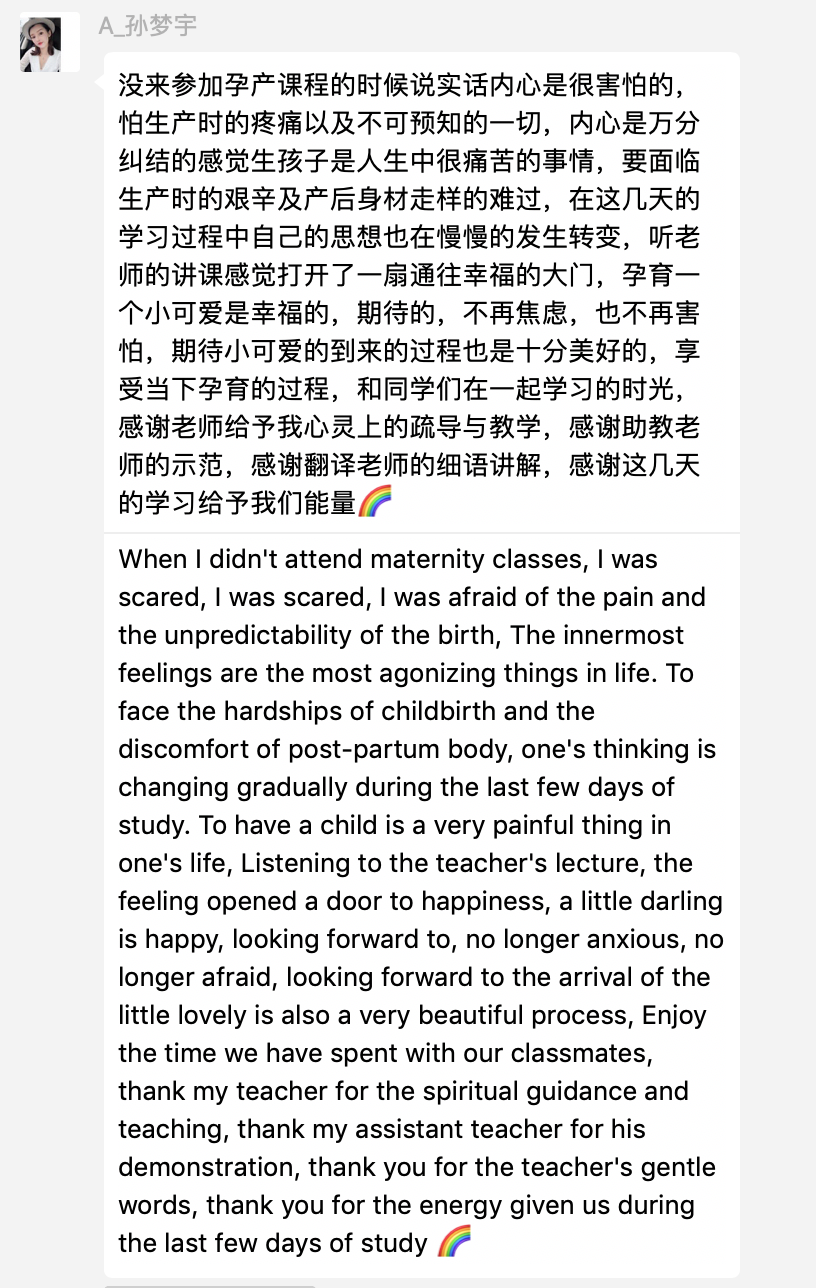 A_孙梦宇

没来参加孕产课程的时候说实话内心是很害怕的，怕生产时的疼痛以及不可预知的一切，内心是万分纠结的感觉生孩子是人生中很痛苦的事情，要面临生产时的艰辛及产后身材走样的难过，在这几天的学习过程中自己的思想也在慢慢的发生转变，听老师的讲课感觉打开了一扇通往幸福的大门，孕育一个小可爱是幸福的，期待的，不再焦虑，也不再害怕，期待小可爱的到来的过程也是十分美好的，享受当下孕育的过程，和同学们在一起学习的时光，感谢老师给予我心灵上的疏导与教学，感谢助教老师的示范，感谢翻译老师的细语讲解，感谢这几天的学习给予我们能量🌈

When I didn't attend maternity classes, I was scared, I was scared, I was afraid of the pain and the unpredictability of the birth, The innermost feelings are the most agonizing things in life. To face the hardships of childbirth and the discomfort of post-partum body, one's thinking is changing gradually during the last few days of study. To have a child is a very painful thing in one's life, Listening to the teacher's lecture, the feeling opened a door to happiness, a little darling is happy, looking forward to, no longer anxious, no longer afraid, looking forward to the arrival of the little lovely is also a very beautiful process, Enjoy the time we have spent with our classmates, thank my teacher for the spiritual guidance and teaching, thank my assistant teacher for his demonstration, thank you for the teacher's gentle words, thank you for the energy given us during the last few days of study 🌈